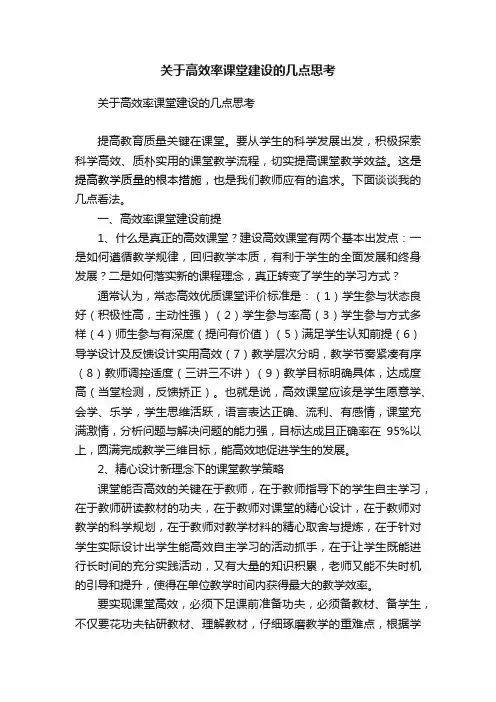 关于高效率课堂建设的几点思考

关于高效率课堂建设的几点思考

提高教育质量关键在课堂。要从学生的科学发展出发，积极探索科学高效、质朴实用的课堂教学流程，切实提高课堂教学效益。这是提高教学质量的根本措施，也是我们教师应有的追求。下面谈谈我的几点看法。

一、高效率课堂建设前提

1、什么是真正的高效课堂？建设高效课堂有两个基本出发点：一是如何遵循教学规律，回归教学本质，有利于学生的全面发展和终身发展？二是如何落实新的课程理念，真正转变了学生的学习方式？

通常认为，常态高效优质课堂评价标准是：（1）学生参与状态良好（积极性高，主动性强）（2）学生参与率高（3）学生参与方式多样（4）师生参与有深度（提问有价值）（5）满足学生认知前提（6）导学设计及反馈设计实用高效（7）教学层次分明，教学节奏紧凑有序（8）教师调控适度（三讲三不讲）（9）教学目标明确具体，达成度高（当堂检测，反馈矫正）。也就是说，高效课堂应该是学生愿意学、会学、乐学，学生思维活跃，语言表达正确、流利、有感情，课堂充满激情，分析问题与解决问题的能力强，目标达成且正确率在 95%以上，圆满完成教学三维目标，能高效地促进学生的发展。

2、精心设计新理念下的课堂教学策略

课堂能否高效的关键在于教师，在于教师指导下的学生自主学习，在于教师研读教材的功夫，在于教师对课堂的精心设计，在于教师对教学的科学规划，在于教师对教学材料的精心取舍与提炼，在于针对学生实际设计出学生能高效自主学习的活动抓手，在于让学生既能进行长时间的充分实践活动，又有大量的知识积累，老师又能不失时机的引导和提升，使得在单位教学时间内获得最大的教学效率。

要实现课堂高效，必须下足课前准备功夫，必须备教材、备学生，不仅要花功夫钻研教材、理解教材，仔细琢磨教学的重难点，根据学